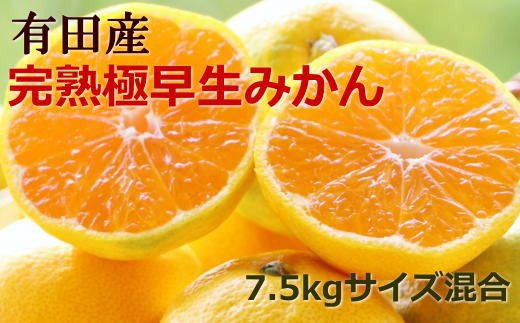 有田産
完熟極早生みかん

7.5kgサイズ混合